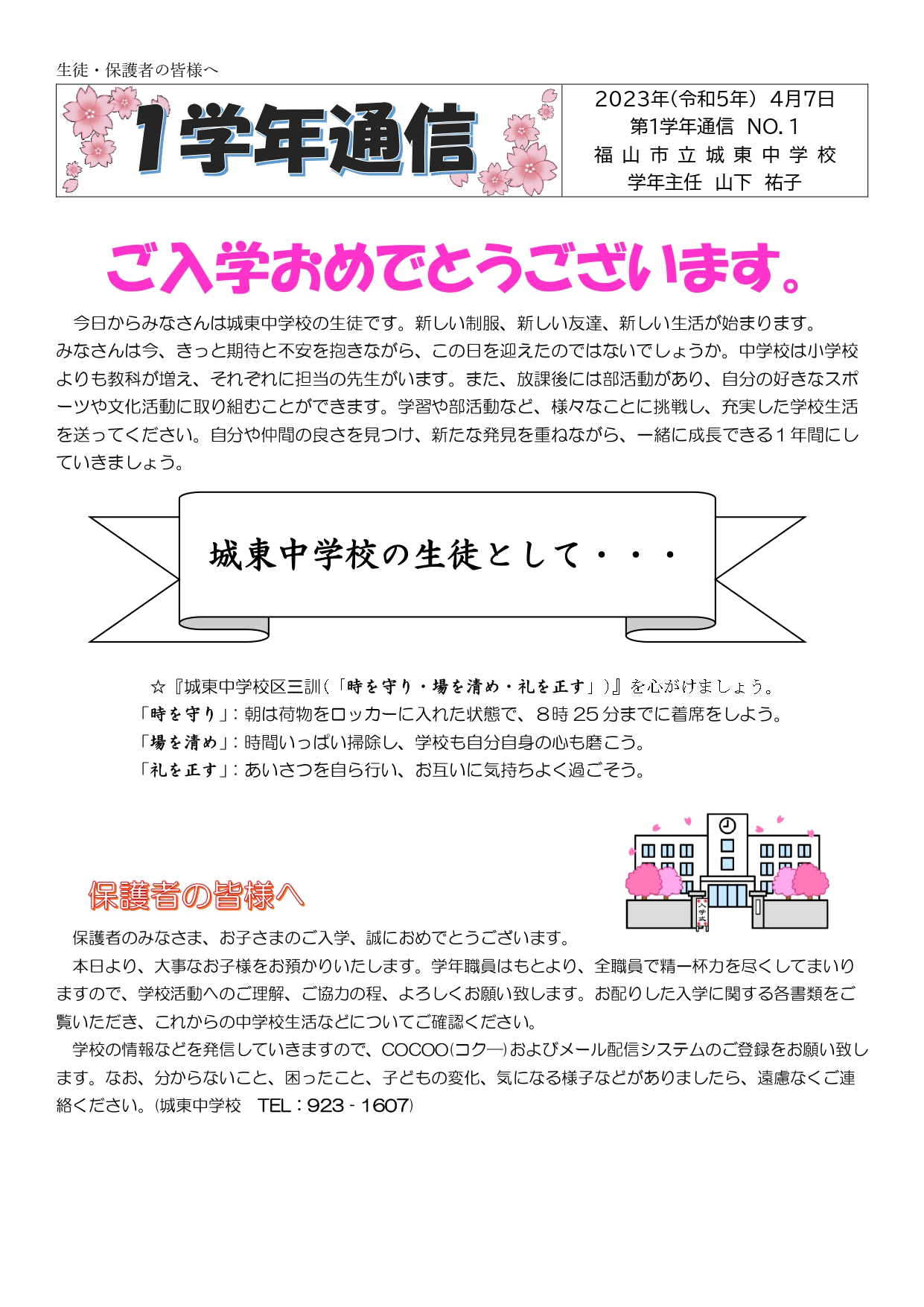 生徒・保護者の皆様へ

1学年通信

2023年(令和5年) 4月7日
第1学年通信 NO.1
福山市立城東中学校
学年主任 山下 祐子

ご入学おめでとうございます。

今日からみなさんは城東中学校の生徒です。新しい制服、新しい友達、新しい生活が始まります。みなさんは今、きっと期待と不安を抱きながら、この日を迎えたのではないでしょうか。中学校は小学校よりも教科が増え、それぞれに担当の先生がいます。また、放課後には部活動があり、自分の好きなスポーツや文化活動に取り組むことができます。学習や部活動など、様々なことに挑戦し、充実した学校生活を送ってください。自分や仲間の良さを見つけ、新たな発見を重ねながら、一緒に成長できる1年間にしていきましょう。

城東中学校の生徒として・・・

☆『城東中学校区三訓(「時を守り・場を清め・礼を正す」)』を心がけましょう。
「時を守り」:朝は荷物をロッカーに入れた状態で、8時25分までに着席をしよう。
「場を清め」:時間いっぱい掃除し、学校も自分自身の心も磨こう。
「礼を正す」:あいさつを自ら行い、お互いに気持ちよく過ごそう。

入学式

保護者の皆様へ

保護者のみなさま、お子さまのご入学、誠におめでとうございます。
本日より、大事なお子様をお預かりいたします。学年職員はもとより、全職員で精一杯力を尽くしてまいりますので、学校活動へのご理解、ご協力の程、よろしくお願い致します。お配りした入学に関する各書類をご覧いただき、これからの中学校生活などについてご確認ください。
学校の情報などを発信していきますので、COCOO(コクー)およびメール配信システムのご登録をお願い致します。なお、分からないこと、困ったこと、子どもの変化、気になる様子などがありましたら、遠慮なくご連絡ください。(城東中学校 TEL:923 - 1607)